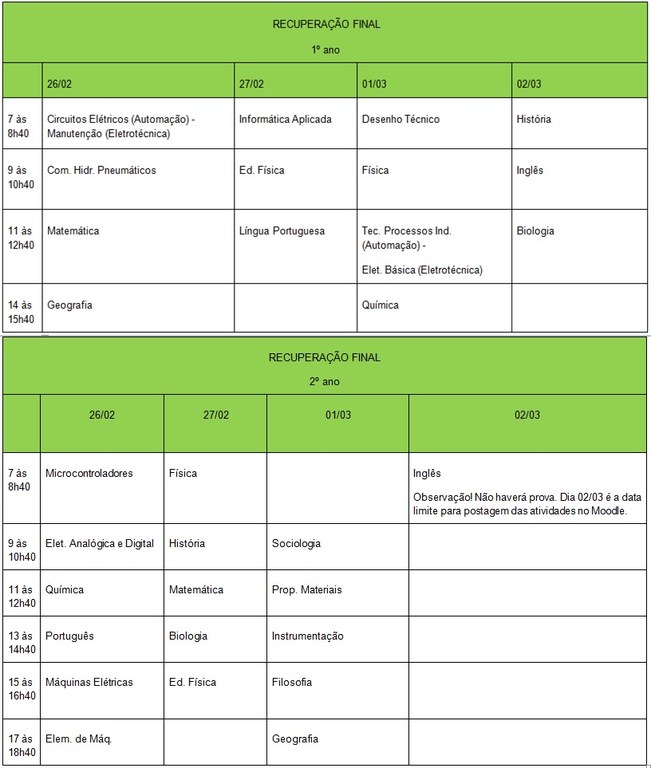 RECUPERAÇÃO FINAL

1º ano

| | 26/02 | 27/02 | 01/03 | 02/03 |
|---|---|---|---|---|
| 7 às 8h40 | Circuitos Elétricos (Automação) - Manutenção (Eletrotécnica) | Informática Aplicada | Desenho Técnico | História |
| 9 às 10h40 | Com. Hidr. Pneumáticos | Ed. Física | Física | Inglês |
| 11 às 12h40 | Matemática | Língua Portuguesa | Tec. Processos Ind. (Automação) - Elet. Básica (Eletrotécnica) | Biologia |
| 14 às 15h40 | Geografia | | Química | |

RECUPERAÇÃO FINAL

2º ano

| | 26/02 | 27/02 | 01/03 | 02/03 |
|---|---|---|---|---|
| 7 às 8h40 | Microcontroladores | Física | | Inglês Observação! Não haverá prova. Dia 02/03 é a data limite para postagem das atividades no Moodle. |
| 9 às 10h40 | Elet. Analógica e Digital | História | Sociologia | |
| 11 às 12h40 | Química | Matemática | Prop. Materiais | |
| 13 às 14h40 | Português | Biologia | Instrumentação | |
| 15 às 16h40 | Máquinas Elétricas | Ed. Física | Filosofia | |
| 17 às 18h40 | Elem. de Máq. | | Geografia | |